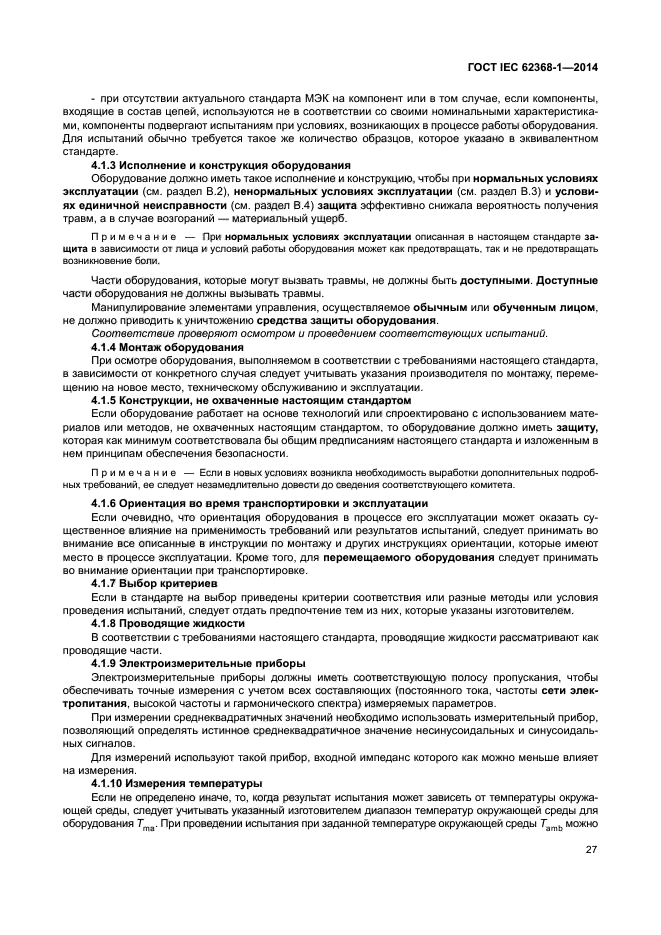 ГОСТ IEC 62368-1—2014

- при отсутствии актуального стандарта МЭК на компонент или в том случае, если компоненты, входящие в состав цепей, используются не в соответствии со своими номинальными характеристиками, компоненты подвергают испытаниям при условиях, возникающих в процессе работы оборудования. Для испытаний обычно требуется такое же количество образцов, которое указано в эквивалентном стандарте.

4.1.3 Исполнение и конструкция оборудования

Оборудование должно иметь такое исполнение и конструкцию, чтобы при нормальных условиях эксплуатации (см. раздел В.2), ненормальных условиях эксплуатации (см. раздел В.3) и условиях единичной неисправности (см. раздел В.4) защита эффективно снижала вероятность получения травм, а в случае возгораний — материальный ущерб.

Примечание — При нормальных условиях эксплуатации описанная в настоящем стандарте защита в зависимости от лица и условий работы оборудования может как предотвращать, так и не предотвращать возникновение боли.

Части оборудования, которые могут вызвать травмы, не должны быть доступными. Доступные части оборудования не должны вызывать травмы.

Манипулирование элементами управления, осуществляемое обычным или обученным лицом, не должно приводить к уничтожению средства защиты оборудования.

Соответствие проверяют осмотром и проведением соответствующих испытаний.

4.1.4 Монтаж оборудования

При осмотре оборудования, выполняемом в соответствии с требованиями настоящего стандарта, в зависимости от конкретного случая следует учитывать указания производителя по монтажу, перемещению на новое место, техническому обслуживанию и эксплуатации.

4.1.5 Конструкции, не охваченные настоящим стандартом

Если оборудование работает на основе технологий или спроектировано с использованием материалов или методов, не охваченных настоящим стандартом, то оборудование должно иметь защиту, которая как минимум соответствовала бы общим предписаниям настоящего стандарта и изложенным в нем принципам обеспечения безопасности.

Примечание — Если в новых условиях возникла необходимость выработки дополнительных подробных требований, ее следует незамедлительно довести до сведения соответствующего комитета.

4.1.6 Ориентация во время транспортировки и эксплуатации

Если очевидно, что ориентация оборудования в процессе его эксплуатации может оказать существенное влияние на применимость требований или результатов испытаний, следует принимать во внимание все описанные в инструкции по монтажу и других инструкциях ориентации, которые имеют место в процессе эксплуатации. Кроме того, для перемещаемого оборудования следует принимать во внимание ориентации при транспортировке.

4.1.7 Выбор критериев

Если в стандарте на выбор приведены критерии соответствия или разные методы или условия проведения испытаний, следует отдать предпочтение тем из них, которые указаны изготовителем.

4.1.8 Проводящие жидкости

В соответствии с требованиями настоящего стандарта, проводящие жидкости рассматривают как проводящие части.

4.1.9 Электроизмерительные приборы

Электроизмерительные приборы должны иметь соответствующую полосу пропускания, чтобы обеспечивать точные измерения с учетом всех составляющих (постоянного тока, частоты сети электропитания, высокой частоты и гармонического спектра) измеряемых параметров.

При измерении среднеквадратичных значений необходимо использовать измерительный прибор, позволяющий определять истинное среднеквадратичное значение несинусоидальных и синусоидальных сигналов.

Для измерений используют такой прибор, входной импеданс которого как можно меньше влияет на измерения.

4.1.10 Измерения температуры

Если не определено иначе, то, когда результат испытания может зависеть от температуры окружающей среды, следует учитывать указанный изготовителем диапазон температур окружающей среды для оборудования $T_{ma}$. При проведении испытания при заданной температуре окружающей среды $T_{amb}$ можно

27